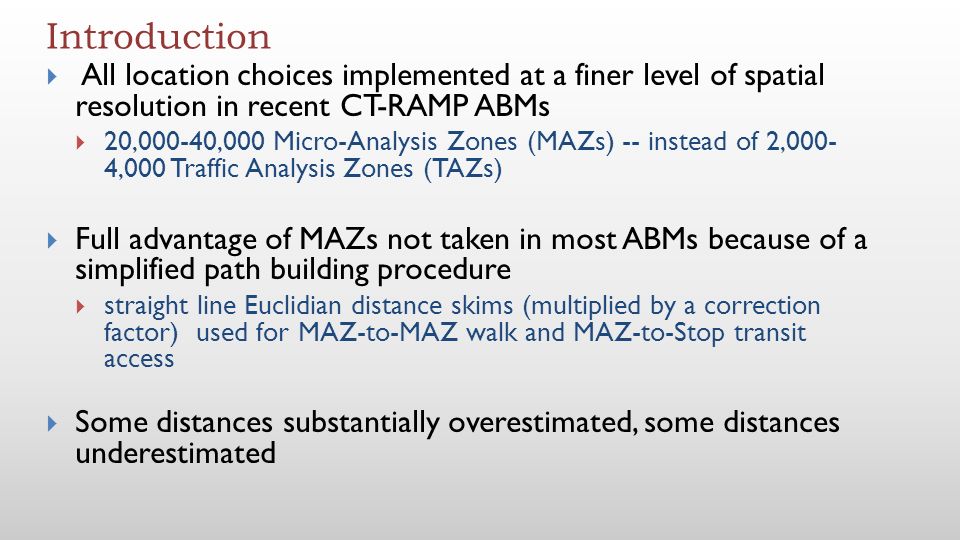 Introduction

All location choices implemented at a finer level of spatial resolution in recent CT-RAMP ABMs

20,000-40,000 Micro-Analysis Zones (MAZs) -- instead of 2,000-4,000 Traffic Analysis Zones (TAZs)

Full advantage of MAZs not taken in most ABMs because of a simplified path building procedure

straight line Euclidian distance skims (multiplied by a correction factor) used for MAZ-to-MAZ walk and MAZ-to-Stop transit access

Some distances substantially overestimated, some distances underestimated